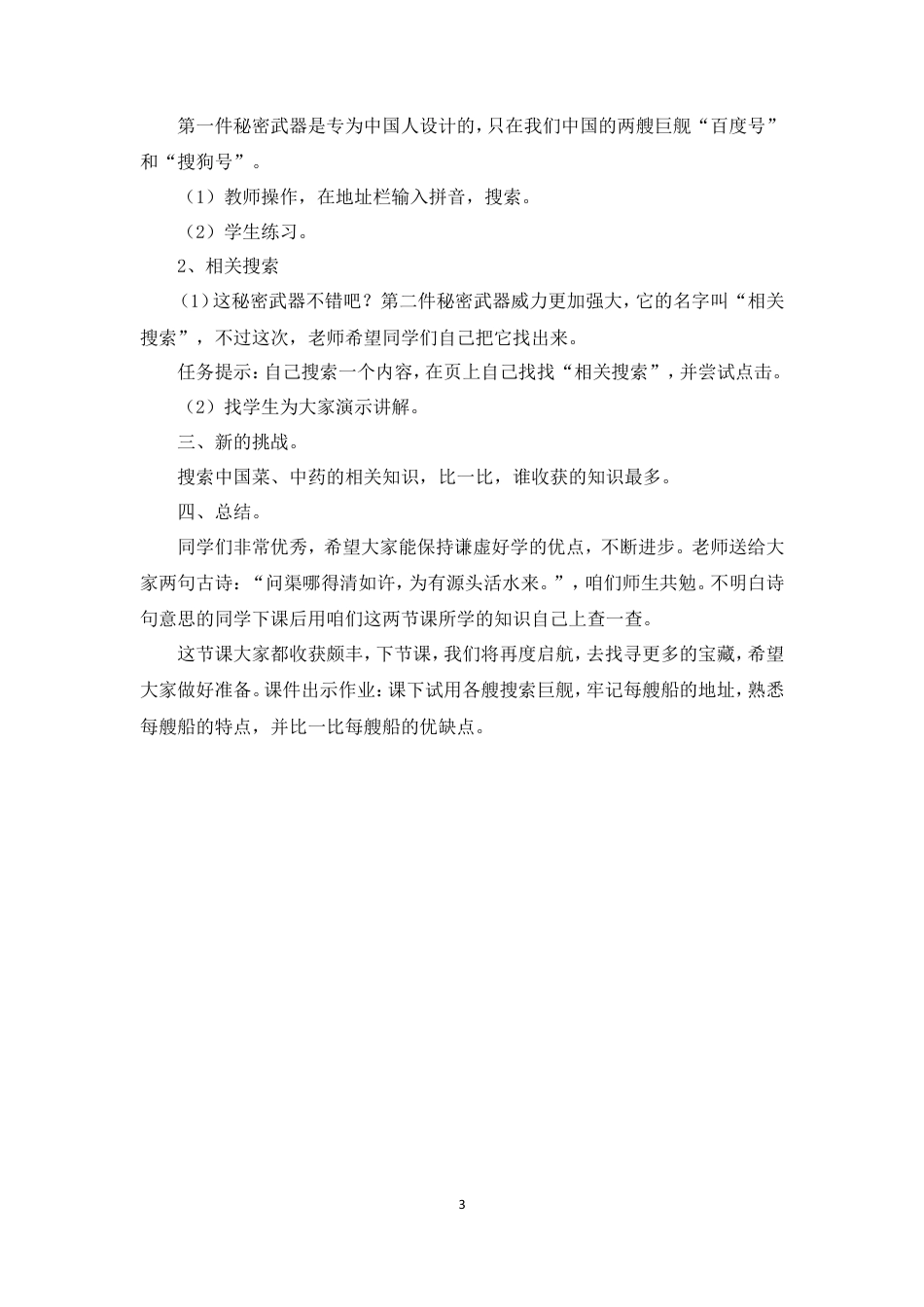 第一件秘密武器是专为中国人设计的，只在我们中国的两艘巨舰“百度号”和“搜狗号”。

（1）教师操作，在地址栏输入拼音，搜索。

（2）学生练习。

2、相关搜索

（1）这秘密武器不错吧？第二件秘密武器威力更加强大，它的名字叫“相关搜索”，不过这次，老师希望同学们自己把它找出来。

任务提示：自己搜索一个内容，在页上自己找找“相关搜索”，并尝试点击。

（2）找学生为大家演示讲解。

三、新的挑战。

搜索中国菜、中药的相关知识，比一比，谁收获的知识最多。

四、总结。

同学们非常优秀，希望大家能保持谦虚好学的优点，不断进步。老师送给大家两句古诗：“问渠哪得清如许，为有源头活水来。”，咱们师生共勉。不明白诗句意思的同学下课后用咱们这两节课所学的知识自己上查一查。

这节课大家都收获颇丰，下节课，我们将再度启航，去找寻更多的宝藏，希望大家做好准备。课件出示作业：课下试用各艘搜索巨舰，牢记每艘船的地址，熟悉每艘船的特点，并比一比每艘船的优缺点。

3